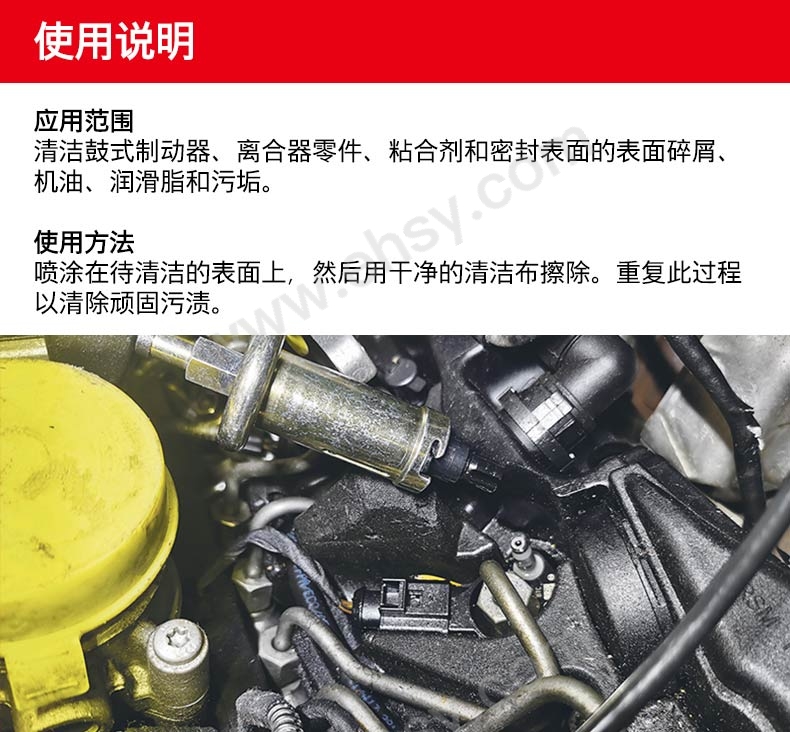 使用说明

应用范围
清洁鼓式制动器、离合器零件、粘合剂和密封表面的表面碎屑、机油、润滑脂和污垢。

使用方法
喷涂在待清洁的表面上，然后用干净的清洁布擦除。重复此过程以清除顽固污渍。

www.ehsy.com